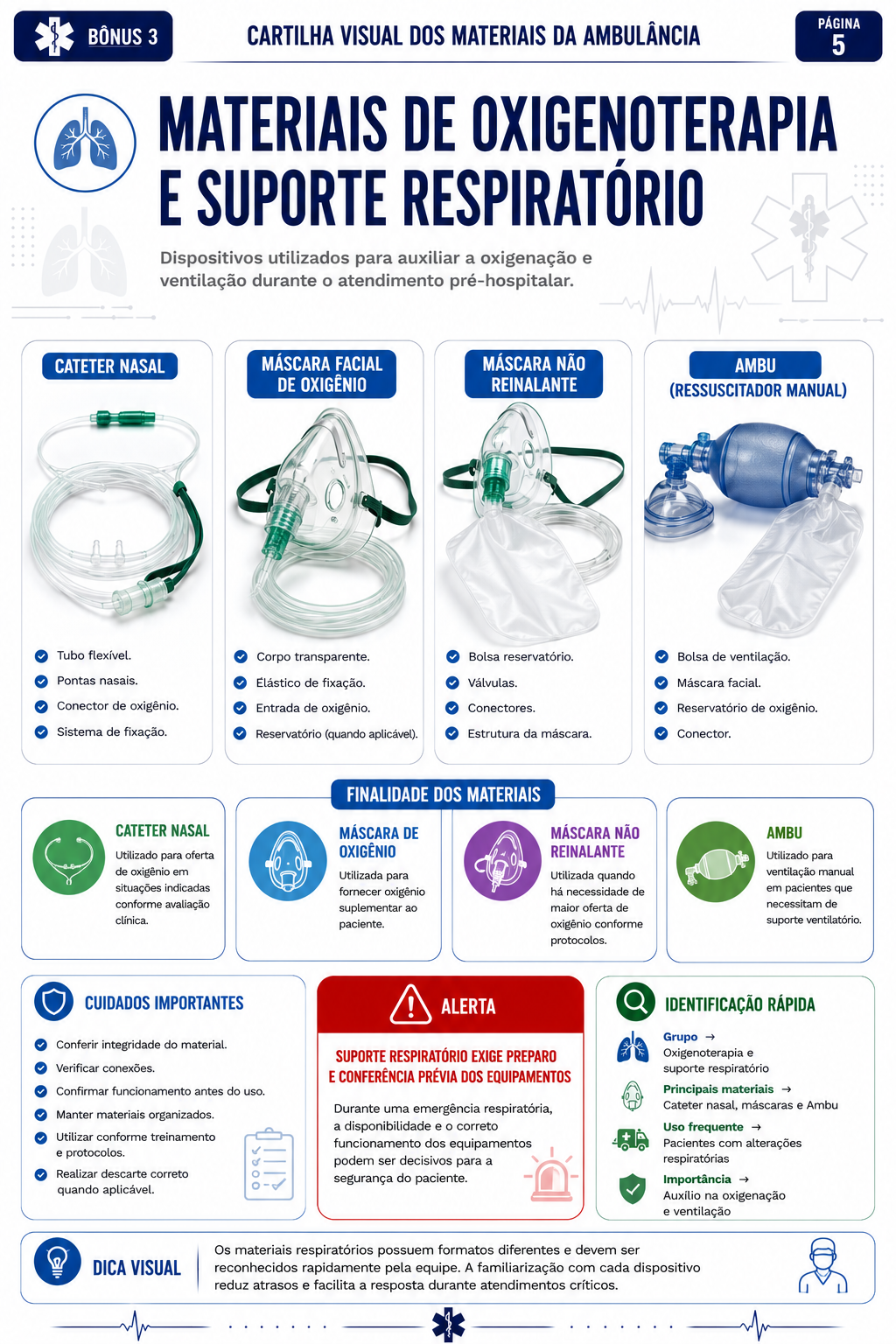 BÔNUS 3

CARTILHA VISUAL DOS MATERIAIS DA AMBULÂNCIA

PÁGINA 5

MATERIAIS DE OXIGENOTERAPIA E SUPORTE RESPIRATÓRIO

Dispositivos utilizados para auxiliar a oxigenação e ventilação durante o atendimento pré-hospitalar.

CATETER NASAL
Tubo flexível.
Pontas nasais.
Conector de oxigênio.
Sistema de fixação.

MÁSCARA FACIAL DE OXIGÊNIO
Corpo transparente.
Elástico de fixação.
Entrada de oxigênio.
Reservatório (quando aplicável).

MÁSCARA NÃO REINALANTE
Bolsa reservatório.
Válvulas.
Conectores.
Estrutura da máscara.

AMBU (RESSUSCITADOR MANUAL)
Bolsa de ventilação.
Máscara facial.
Reservatório de oxigênio.
Conector.

FINALIDADE DOS MATERIAIS

CATETER NASAL
Utilizado para oferta de oxigênio em situações indicadas conforme avaliação clínica.

MÁSCARA DE OXIGÊNIO
Utilizada para fornecer oxigênio suplementar ao paciente.

MÁSCARA NÃO REINALANTE
Utilizada quando há necessidade de maior oferta de oxigênio conforme protocolos.

AMBU
Utilizado para ventilação manual em pacientes que necessitam de suporte ventilatório.

CUIDADOS IMPORTANTES
Conferir integridade do material.
Verificar conexões.
Confirmar funcionamento antes do uso.
Manter materiais organizados.
Utilizar conforme treinamento e protocolos.
Realizar descarte correto quando aplicável.

ALERTA
SUPORTE RESPIRATÓRIO EXIGE PREPARO E CONFERÊNCIA PRÉVIA DOS EQUIPAMENTOS
Durante uma emergência respiratória, a disponibilidade e o correto funcionamento dos equipamentos podem ser decisivos para a segurança do paciente.

IDENTIFICAÇÃO RÁPIDA
Grupo → Oxigenoterapia e suporte respiratório
Principais materiais → Cateter nasal, máscaras e Ambu
Uso frequente → Pacientes com alterações respiratórias
Importância → Auxílio na oxigenação e ventilação

DICA VISUAL
Os materiais respiratórios possuem formatos diferentes e devem ser reconhecidos rapidamente pela equipe. A familiarização com cada dispositivo reduz atrasos e facilita a resposta durante atendimentos críticos.